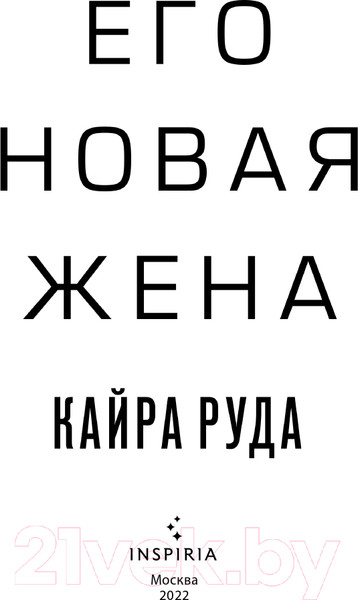 ЕГО
НОВАЯ
ЖЕНА

КАЙРА РУДА

INSPIRIA
Москва
2022

21vek.by